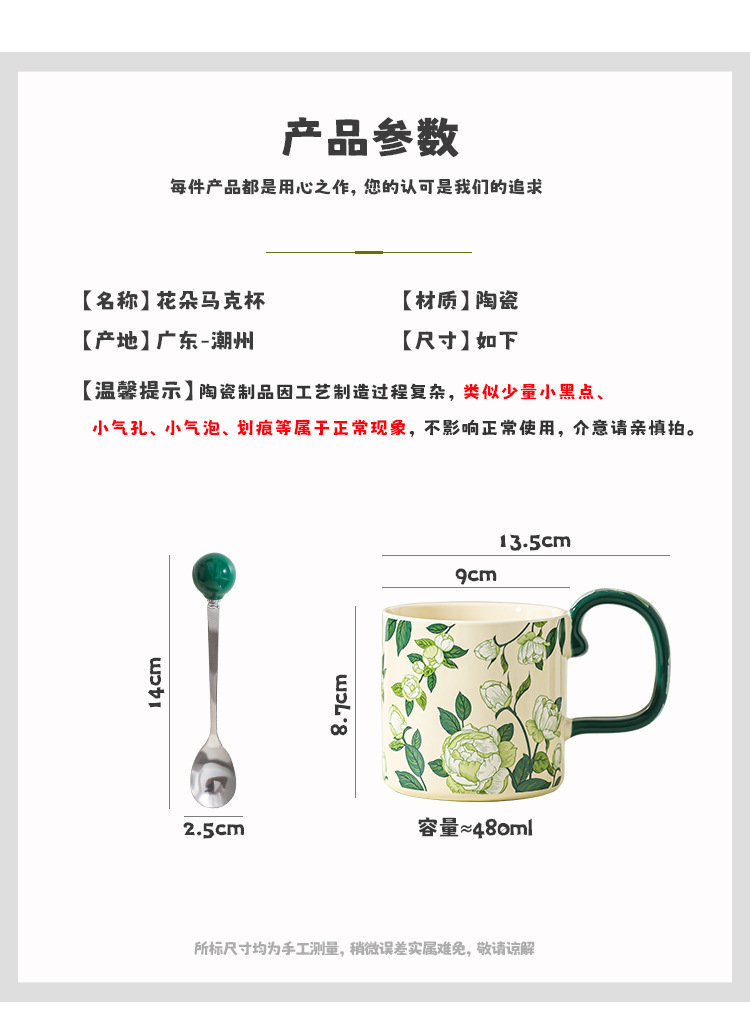 产品参数

每件产品都是用心之作，您的认可是我们的追求

【名称】花朵马克杯 【材质】陶瓷

【产地】广东-潮州 【尺寸】如下

【温馨提示】陶瓷制品因工艺制造过程复杂，类似少量小黑点、小气孔、小气泡、划痕等属于正常现象，不影响正常使用，介意请亲慎拍。

14cm

2.5cm

13.5cm

9cm

8.7cm

容量≈480ml

所标尺寸均为手工测量，稍微误差实属难免，敬请谅解